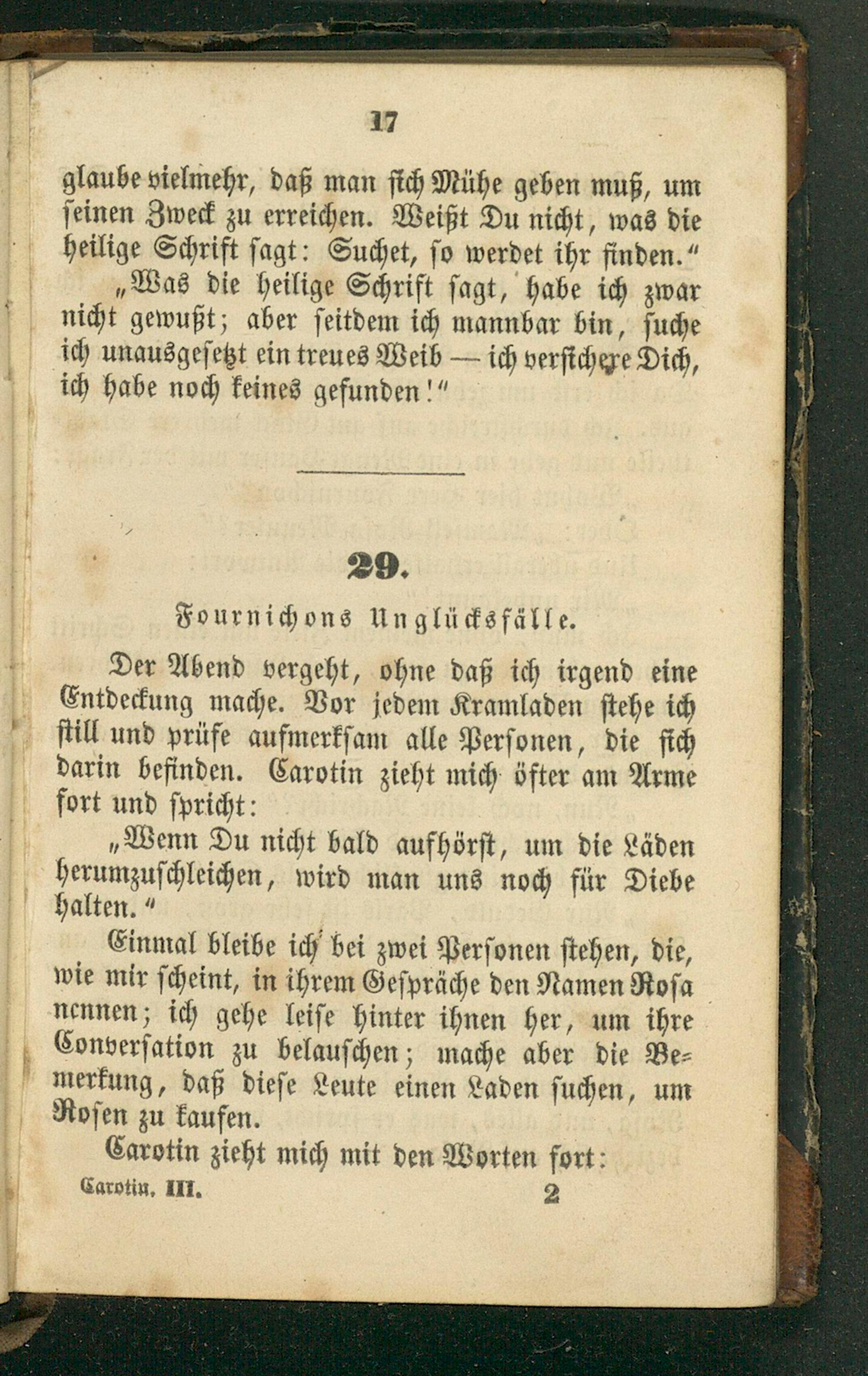 17

glaube vielmehr, daß man sich Mühe geben muß, um seinen Zweck zu erreichen. Weißt Du nicht, was die heilige Schrift sagt: Suchet, so werdet ihr finden."

„Was die heilige Schrift sagt, habe ich zwar nicht gewußt; aber seitdem ich mannbar bin, suche ich unausgesetzt ein treues Weib — ich versichere Dich, ich habe noch keines gefunden!"

29.

Fournichons Unglücksfälle.

Der Abend vergeht, ohne daß ich irgend eine Entdeckung mache. Vor jedem Kramladen stehe ich still und prüfe aufmerksam alle Personen, die sich darin befinden. Carotin zieht mich öfter am Arme fort und spricht:

„Wenn Du nicht bald aufhörst, um die Läden herumzuschleichen, wird man uns noch für Diebe halten."

Einmal bleibe ich bei zwei Personen stehen, die, wie mir scheint, in ihrem Gespräche den Namen Rosa nennen; ich gehe leise hinter ihnen her, um ihre Conversation zu belauschen; mache aber die Bemerkung, daß diese Leute einen Laden suchen, um Rosen zu kaufen.

Carotin zieht mich mit den Worten fort:

Carotin. III. 2